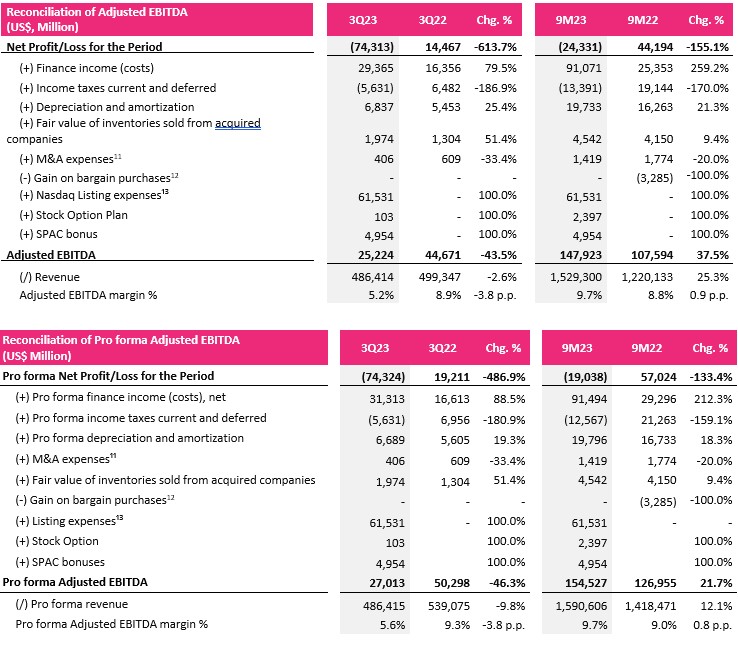 | Reconciliation of Adjusted EBITDA (US$, Million) | 3Q23 | 3Q22 | Chg. % | 9M23 | 9M22 | Chg. % |
|---|---|---|---|---|---|---|
| Net Profit/Loss for the Period | (74,313) | 14,467 | -613.7% | (24,331) | 44,194 | -155.1% |
| (+) Finance income (costs) | 29,365 | 16,356 | 79.5% | 91,071 | 25,353 | 259.2% |
| (+) Income taxes current and deferred | (5,631) | 6,482 | -186.9% | (13,391) | 19,144 | -170.0% |
| (+) Depreciation and amortization | 6,837 | 5,453 | 25.4% | 19,733 | 16,263 | 21.3% |
| (+) Fair value of inventories sold from acquired companies | 1,974 | 1,304 | 51.4% | 4,542 | 4,150 | 9.4% |
| (+) M&A expenses$^{11}$ | 406 | 609 | -33.4% | 1,419 | 1,774 | -20.0% |
| (-) Gain on bargain purchases$^{12}$ | - | - | - | - | (3,285) | -100.0% |
| (+) Nasdaq Listing expenses$^{13}$ | 61,531 | - | 100.0% | 61,531 | - | 100.0% |
| (+) Stock Option Plan | 103 | - | 100.0% | 2,397 | - | 100.0% |
| (+) SPAC bonus | 4,954 | - | 100.0% | 4,954 | - | 100.0% |
| Adjusted EBITDA | 25,224 | 44,671 | -43.5% | 147,923 | 107,594 | 37.5% |
| (/) Revenue | 486,414 | 499,347 | -2.6% | 1,529,300 | 1,220,133 | 25.3% |
| Adjusted EBITDA margin % | 5.2% | 8.9% | -3.8 p.p. | 9.7% | 8.8% | 0.9 p.p. |

| Reconciliation of Pro forma Adjusted EBITDA (US$ Million) | 3Q23 | 3Q22 | Chg. % | 9M23 | 9M22 | Chg. % |
|---|---|---|---|---|---|---|
| Pro forma Net Profit/Loss for the Period | (74,324) | 19,211 | -486.9% | (19,038) | 57,024 | -133.4% |
| (+) Pro forma finance income (costs), net | 31,313 | 16,613 | 88.5% | 91,494 | 29,296 | 212.3% |
| (+) Pro forma income taxes current and deferred | (5,631) | 6,956 | -180.9% | (12,567) | 21,263 | -159.1% |
| (+) Pro forma depreciation and amortization | 6,689 | 5,605 | 19.3% | 19,796 | 16,733 | 18.3% |
| (+) M&A expenses$^{11}$ | 406 | 609 | -33.4% | 1,419 | 1,774 | -20.0% |
| (+) Fair value of inventories sold from acquired companies | 1,974 | 1,304 | 51.4% | 4,542 | 4,150 | 9.4% |
| (-) Gain on bargain purchases$^{12}$ | - | - | - | - | (3,285) | -100.0% |
| (+) Listing expenses$^{13}$ | 61,531 | - | 100.0% | 61,531 | - | - |
| (+) Stock Option | 103 | | 100.0% | 2,397 | | 100.0% |
| (+) SPAC bonuses | 4,954 | | 100.0% | 4,954 | | 100.0% |
| Pro forma Adjusted EBITDA | 27,013 | 50,298 | -46.3% | 154,527 | 126,955 | 21.7% |
| (/) Pro forma revenue | 486,415 | 539,075 | -9.8% | 1,590,606 | 1,418,471 | 12.1% |
| Pro forma Adjusted EBITDA margin % | 5.6% | 9.3% | -3.8 p.p. | 9.7% | 9.0% | 0.8 p.p. |